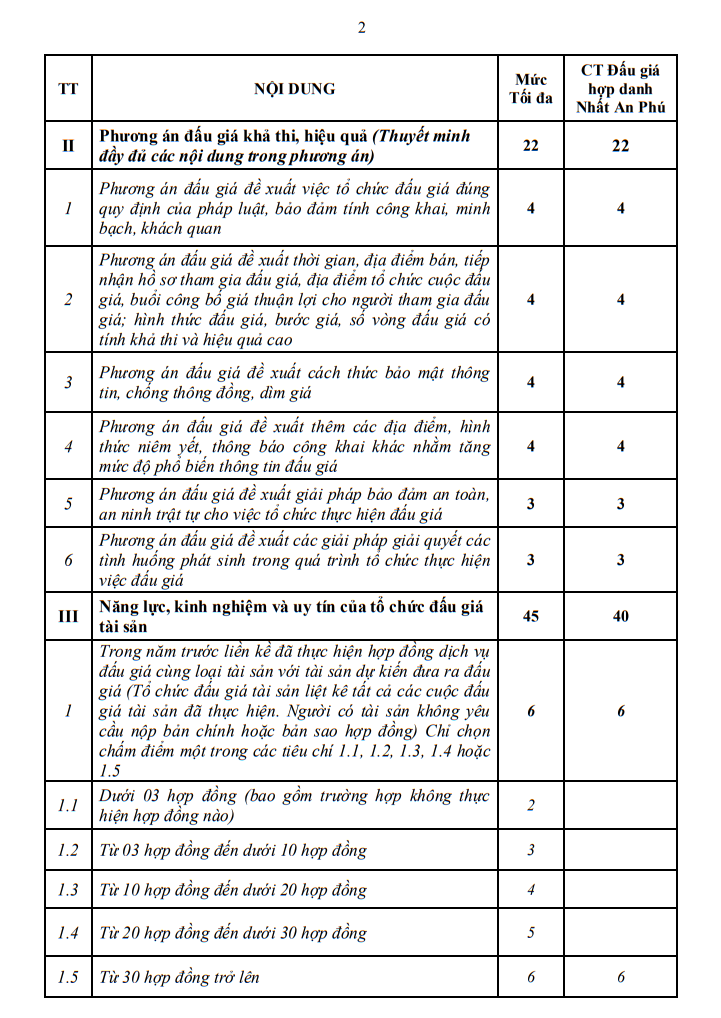 2

| TT | NỘI DUNG | Mức Tối đa | CT Đấu giá hợp danh Nhất An Phú |
|---|---|---|---|
| II | Phương án đấu giá khả thi, hiệu quả (Thuyết minh đầy đủ các nội dung trong phương án) | 22 | 22 |
| 1 | Phương án đấu giá đề xuất việc tổ chức đấu giá đúng quy định của pháp luật, bảo đảm tính công khai, minh bạch, khách quan | 4 | 4 |
| 2 | Phương án đấu giá đề xuất thời gian, địa điểm bán, tiếp nhận hồ sơ tham gia đấu giá, địa điểm tổ chức cuộc đấu giá, buổi công bố giá thuận lợi cho người tham gia đấu giá; hình thức đấu giá, bước giá, số vòng đấu giá có tính khả thi và hiệu quả cao | 4 | 4 |
| 3 | Phương án đấu giá đề xuất cách thức bảo mật thông tin, chống thông đồng, dìm giá | 4 | 4 |
| 4 | Phương án đấu giá đề xuất thêm các địa điểm, hình thức niêm yết, thông báo công khai khác nhằm tăng mức độ phổ biến thông tin đấu giá | 4 | 4 |
| 5 | Phương án đấu giá đề xuất giải pháp bảo đảm an toàn, an ninh trật tự cho việc tổ chức thực hiện đấu giá | 3 | 3 |
| 6 | Phương án đấu giá đề xuất các giải pháp giải quyết các tình huống phát sinh trong quá trình tổ chức thực hiện việc đấu giá | 3 | 3 |
| III | Năng lực, kinh nghiệm và uy tín của tổ chức đấu giá tài sản | 45 | 40 |
| 1 | Trong năm trước liền kề đã thực hiện hợp đồng dịch vụ đấu giá cùng loại tài sản với tài sản dự kiến đưa ra đấu giá (Tổ chức đấu giá tài sản liệt kê tất cả các cuộc đấu giá tài sản đã thực hiện. Người có tài sản không yêu cầu nộp bản chính hoặc bản sao hợp đồng) Chỉ chọn chấm điểm một trong các tiêu chí 1.1, 1.2, 1.3, 1.4 hoặc 1.5 | 6 | 6 |
| 1.1 | Dưới 03 hợp đồng (bao gồm trường hợp không thực hiện hợp đồng nào) | 2 | |
| 1.2 | Từ 03 hợp đồng đến dưới 10 hợp đồng | 3 | |
| 1.3 | Từ 10 hợp đồng đến dưới 20 hợp đồng | 4 | |
| 1.4 | Từ 20 hợp đồng đến dưới 30 hợp đồng | 5 | |
| 1.5 | Từ 30 hợp đồng trở lên | 6 | 6 |